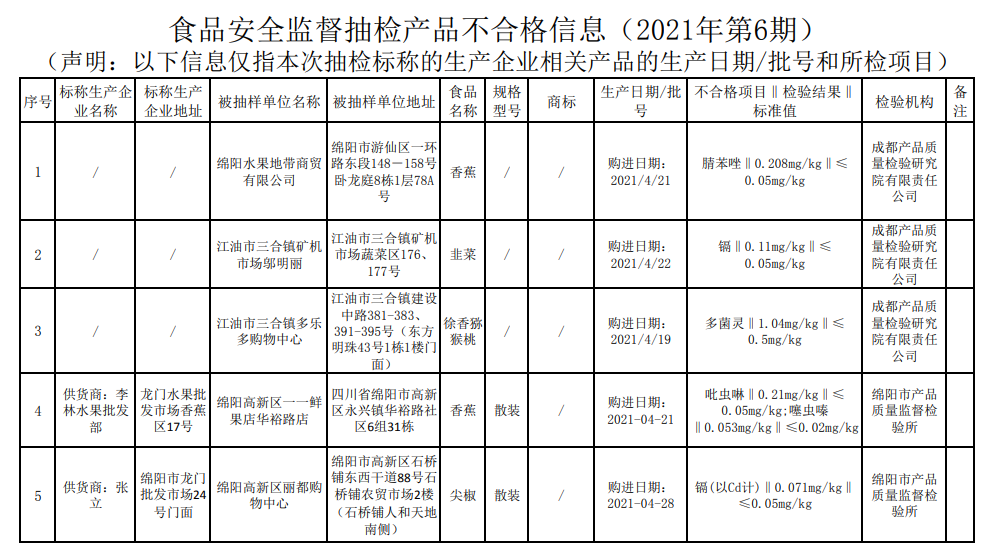 食品安全监督抽检产品不合格信息（2021年第6期）
（声明：以下信息仅指本次抽检标称的生产企业相关产品的生产日期/批号和所检项目）

| 序号 | 标称生产企业名称 | 标称生产企业地址 | 被抽样单位名称 | 被抽样单位地址 | 食品名称 | 规格型号 | 商标 | 生产日期/批号 | 不合格项目‖检验结果‖标准值 | 检验机构 | 备注 |
|---|---|---|---|---|---|---|---|---|---|---|---|
| 1 | / | / | 绵阳水果地带商贸有限公司 | 绵阳市游仙区一环路东段148－158号卧龙庭8栋1层78A号 | 香蕉 | / | / | 购进日期：2021/4/21 | 腈苯唑‖0.208mg/kg‖≤0.05mg/kg | 成都产品质量检验研究院有限责任公司 | |
| 2 | / | / | 江油市三合镇矿机市场邬明丽 | 江油市三合镇矿机市场蔬菜区176、177号 | 韭菜 | / | / | 购进日期：2021/4/22 | 镉‖0.11mg/kg‖≤0.05mg/kg | 成都产品质量检验研究院有限责任公司 | |
| 3 | / | / | 江油市三合镇多乐多购物中心 | 江油市三合镇建设中路381-383、391-395号（东方明珠43号1栋1楼门面） | 徐香猕猴桃 | / | / | 购进日期：2021/4/19 | 多菌灵‖1.04mg/kg‖≤0.5mg/kg | 成都产品质量检验研究院有限责任公司 | |
| 4 | 供货商：李林水果批发部 | 龙门水果批发市场香蕉区17号 | 绵阳高新区一一鲜果店华裕路店 | 四川省绵阳市高新区永兴镇华裕路社区6组31栋 | 香蕉 | 散装 | / | 购进日期：2021-04-21 | 吡虫啉‖0.21mg/kg‖≤0.05mg/kg；噻虫嗪‖0.053mg/kg‖≤0.02mg/kg | 绵阳市产品质量监督检验所 | |
| 5 | 供货商：张立 | 绵阳市龙门批发市场24号门面 | 绵阳高新区丽都购物中心 | 绵阳市高新区石桥铺东西干道88号石桥铺农贸市场2楼（石桥铺人和天地南侧） | 尖椒 | 散装 | / | 购进日期：2021-04-28 | 镉（以Cd计）‖0.071mg/kg‖≤0.05mg/kg | 绵阳市产品质量监督检验所 | |